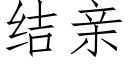 结亲